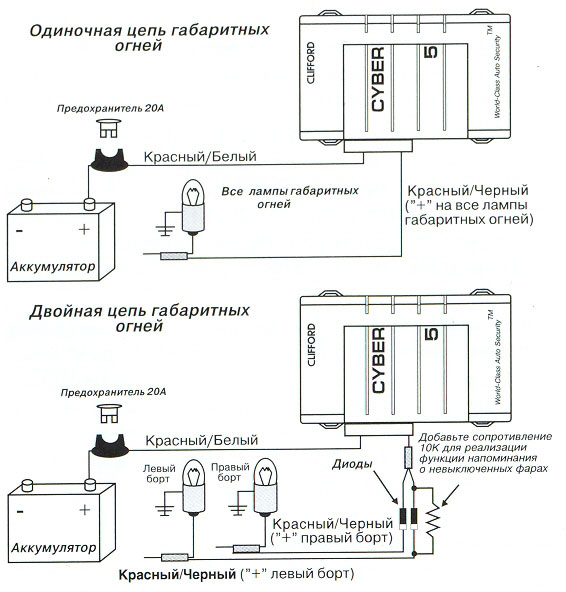 Одиночная цепь габаритных огней

CLIFFORD

CYBER 5

World-Class Auto Security TM

Предохранитель 20А

Красный/Белый

Все лампы габаритных огней

Красный/Черный ("+" на все лампы габаритных огней)

- +

Аккумулятор

Двойная цепь габаритных огней

CLIFFORD

CYBER 5

World-Class Auto Security TM

Предохранитель 20А

Красный/Белый

Добавьте сопротивление 10К для реализации функции напоминания о невыключенных фарах

Диоды

Левый борт

Правый борт

- +

Аккумулятор

Красный/Черный ("+" правый борт)

Красный/Черный ("+" левый борт)